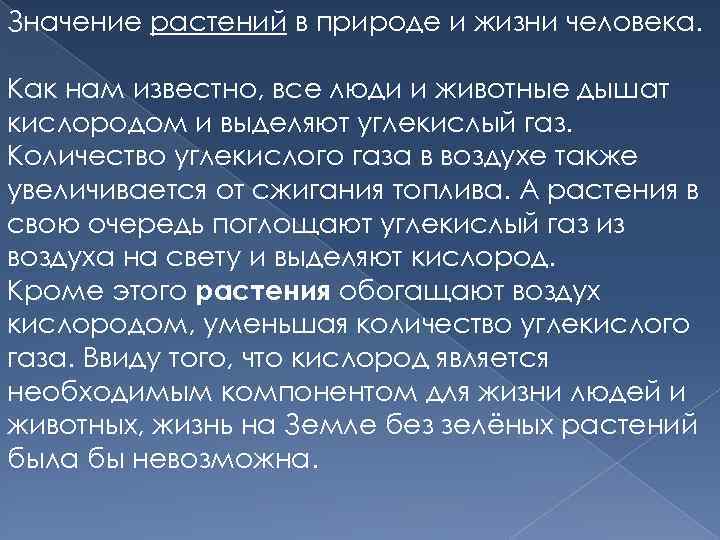 Значение растений в природе и жизни человека.

Как нам известно, все люди и животные дышат кислородом и выделяют углекислый газ. Количество углекислого газа в воздухе также увеличивается от сжигания топлива. А растения в свою очередь поглощают углекислый газ из воздуха на свету и выделяют кислород.
Кроме этого растения обогащают воздух кислородом, уменьшая количество углекислого газа. Ввиду того, что кислород является необходимым компонентом для жизни людей и животных, жизнь на Земле без зелёных растений была бы невозможна.